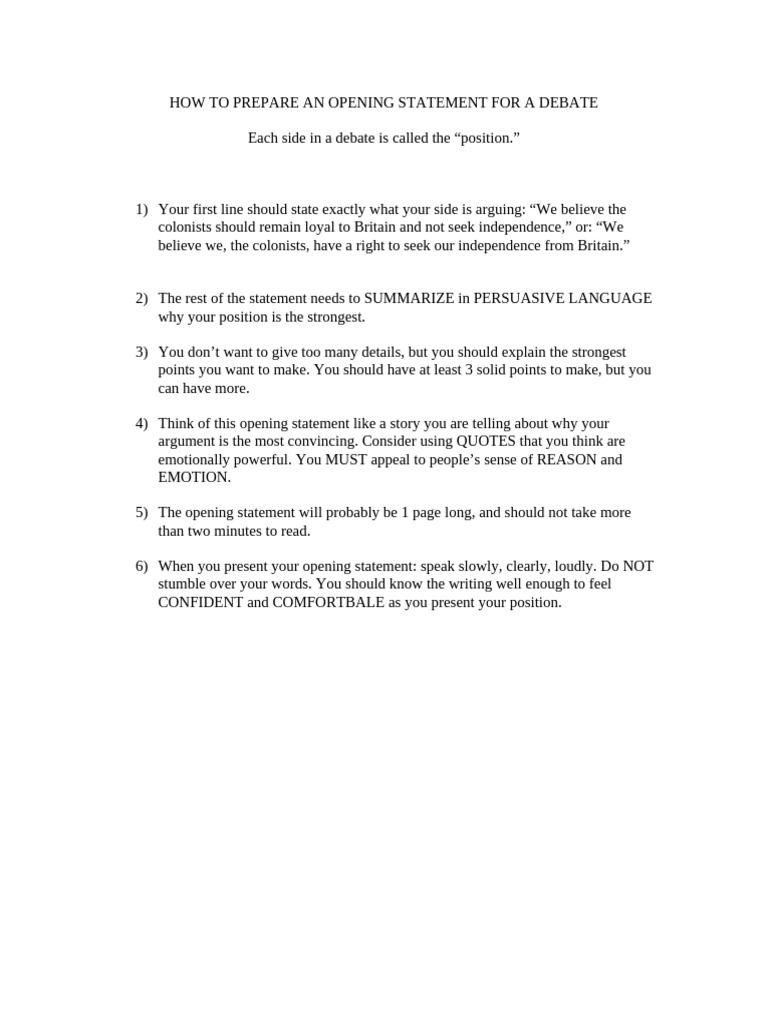 HOW TO PREPARE AN OPENING STATEMENT FOR A DEBATE

Each side in a debate is called the "position."

1) Your first line should state exactly what your side is arguing: "We believe the colonists should remain loyal to Britain and not seek independence," or: "We believe we, the colonists, have a right to seek our independence from Britain."

2) The rest of the statement needs to SUMMARIZE in PERSUASIVE LANGUAGE why your position is the strongest.

3) You don't want to give too many details, but you should explain the strongest points you want to make. You should have at least 3 solid points to make, but you can have more.

4) Think of this opening statement like a story you are telling about why your argument is the most convincing. Consider using QUOTES that you think are emotionally powerful. You MUST appeal to people's sense of REASON and EMOTION.

5) The opening statement will probably be 1 page long, and should not take more than two minutes to read.

6) When you present your opening statement: speak slowly, clearly, loudly. Do NOT stumble over your words. You should know the writing well enough to feel CONFIDENT and COMFORTBALE as you present your position.